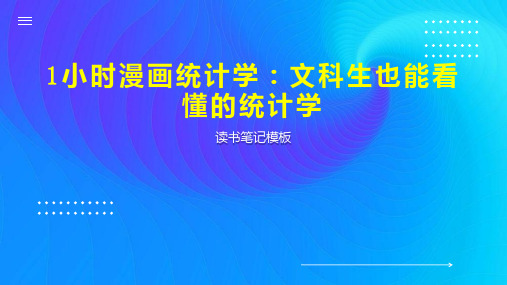 1小时漫画统计学：文科生也能看懂的统计学

读书笔记模板